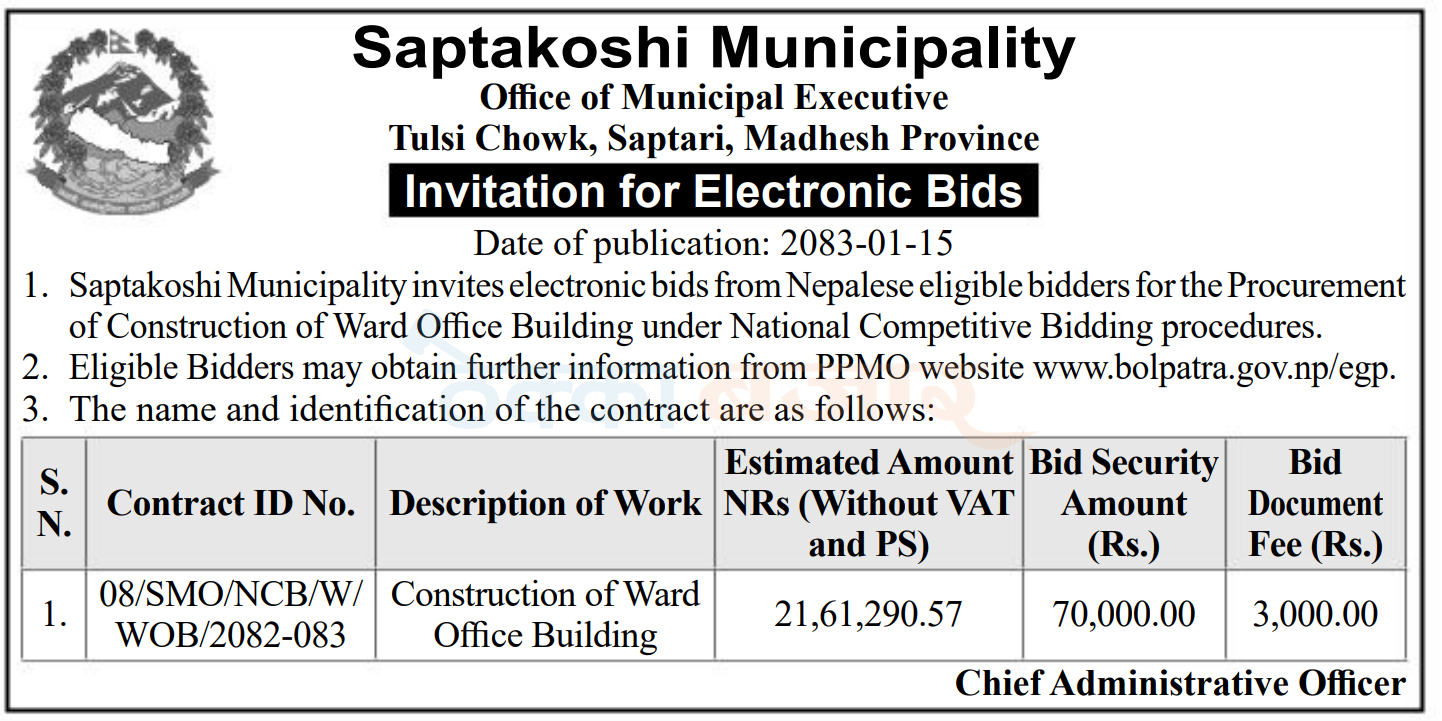 Saptakoshi Municipality
Office of Municipal Executive
Tulsi Chowk, Saptari, Madhesh Province

Invitation for Electronic Bids

Date of publication: 2083-01-15

1. Saptakoshi Municipality invites electronic bids from Nepalese eligible bidders for the Procurement of Construction of Ward Office Building under National Competitive Bidding procedures.
2. Eligible Bidders may obtain further information from PPMO website www.bolpatra.gov.np/egp.
3. The name and identification of the contract are as follows:

| S. N. | Contract ID No. | Description of Work | Estimated Amount NRs (Without VAT and PS) | Bid Security Amount (Rs.) | Bid Document Fee (Rs.) |
|---|---|---|---|---|---|
| 1. | 08/SMO/NCB/W/WOB/2082-083 | Construction of Ward Office Building | 21,61,290.57 | 70,000.00 | 3,000.00 |

Chief Administrative Officer